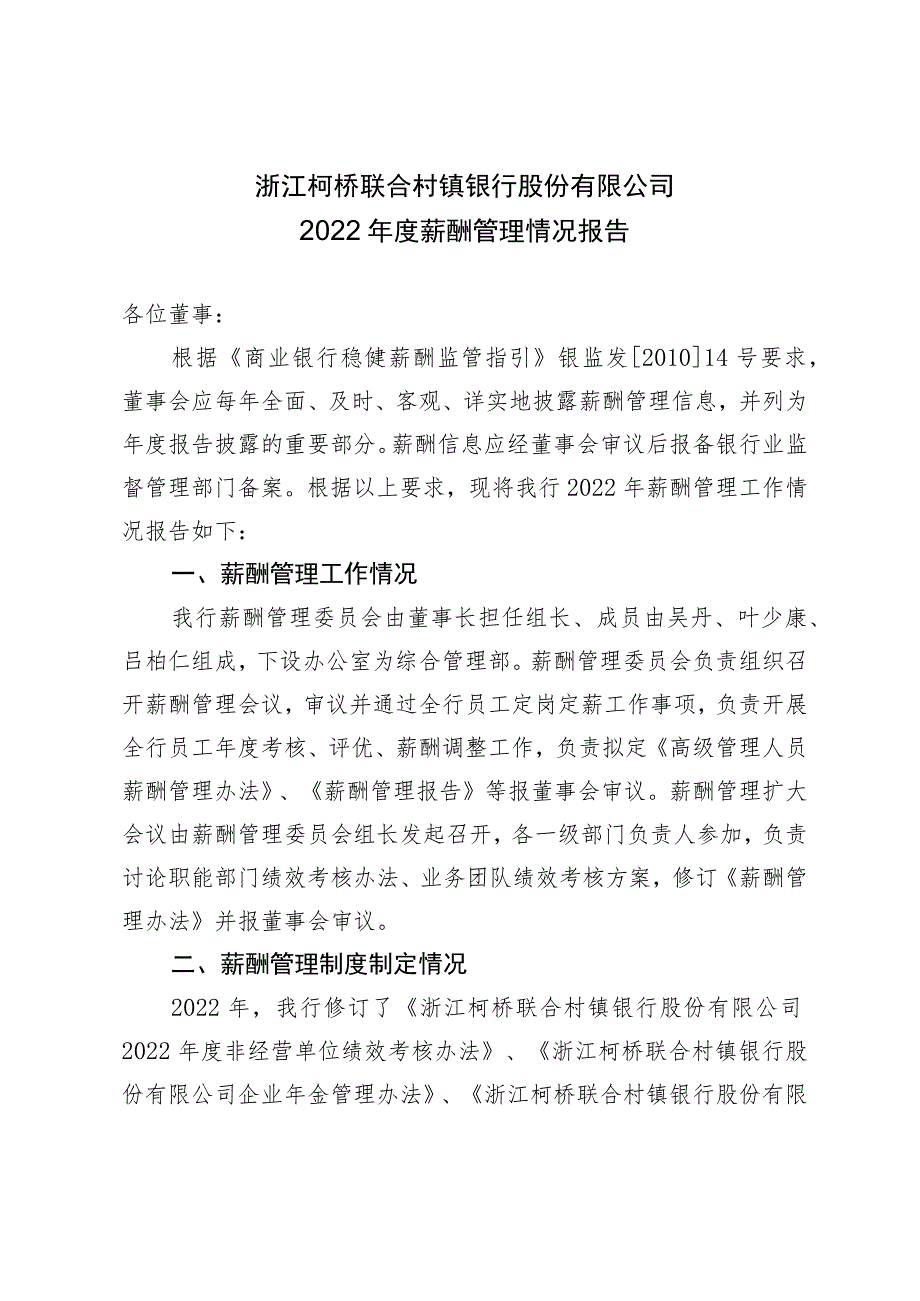 浙江柯桥联合村镇银行股份有限公司
2022年度薪酬管理情况报告

各位董事：

根据《商业银行稳健薪酬监管指引》银监发[2010]14号要求，董事会应每年全面、及时、客观、详实地披露薪酬管理信息，并列为年度报告披露的重要部分。薪酬信息应经董事会审议后报备银行业监督管理部门备案。根据以上要求，现将我行2022年薪酬管理工作情况报告如下：

一、薪酬管理工作情况

我行薪酬管理委员会由董事长担任组长、成员由吴丹、叶少康、吕柏仁组成，下设办公室为综合管理部。薪酬管理委员会负责组织召开薪酬管理会议，审议并通过全行员工定岗定薪工作事项，负责开展全行员工年度考核、评优、薪酬调整工作，负责拟定《高级管理人员薪酬管理办法》、《薪酬管理报告》等报董事会审议。薪酬管理扩大会议由薪酬管理委员会组长发起召开，各一级部门负责人参加，负责讨论职能部门绩效考核办法、业务团队绩效考核方案，修订《薪酬管理办法》并报董事会审议。

二、薪酬管理制度制定情况

2022年，我行修订了《浙江柯桥联合村镇银行股份有限公司2022年度非经营单位绩效考核办法》、《浙江柯桥联合村镇银行股份有限公司企业年金管理办法》、《浙江柯桥联合村镇银行股份有限